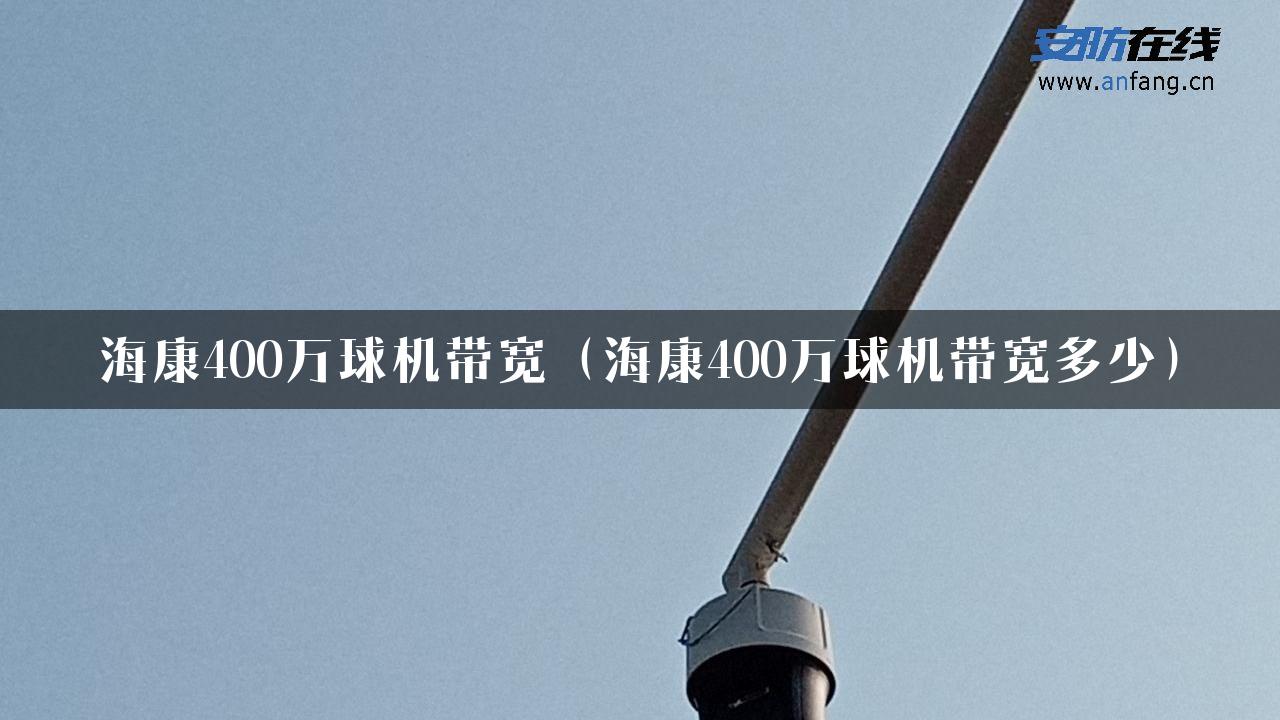 安防在线
www.anfang.cn

海康400万球机带宽（海康400万球机带宽多少）